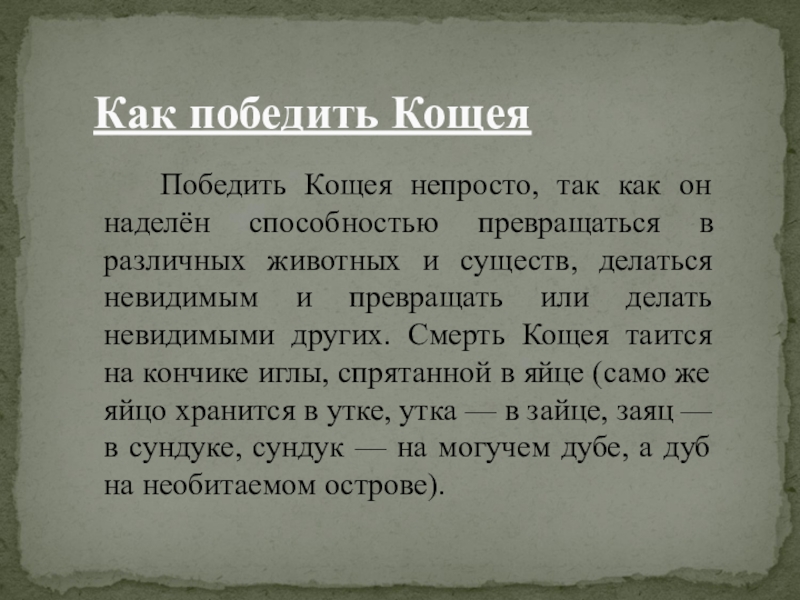 Как победить Кощея

Победить Кощея непросто, так как он наделён способностью превращаться в различных животных и существ, делаться невидимым и превращать или делать невидимыми других. Смерть Кощея таится на кончике иглы, спрятанной в яйце (само же яйцо хранится в утке, утка — в зайце, заяц — в сундуке, сундук — на могучем дубе, а дуб на необитаемом острове).